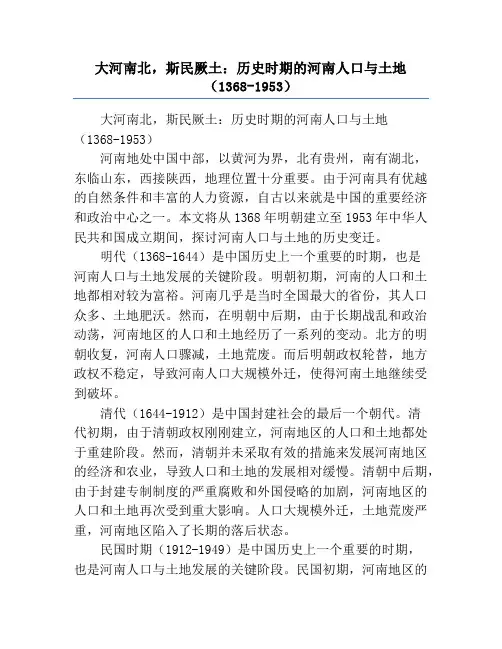 大河南北，斯民厥土：历史时期的河南人口与土地（1368-1953）

大河南北，斯民厥土：历史时期的河南人口与土地（1368-1953）

河南地处中国中部，以黄河为界，北有贵州，南有湖北，东临山东，西接陕西，地理位置十分重要。由于河南具有优越的自然条件和丰富的人力资源，自古以来就是中国的重要经济和政治中心之一。本文将从1368年明朝建立至1953年中华人民共和国成立期间，探讨河南人口与土地的历史变迁。

明代（1368-1644）是中国历史上一个重要的时期，也是河南人口与土地发展的关键阶段。明朝初期，河南的人口和土地都相对较为富裕。河南几乎是当时全国最大的省份，其人口众多、土地肥沃。然而，在明朝中后期，由于长期战乱和政治动荡，河南地区的人口和土地经历了一系列的变动。北方的明朝收复，河南人口骤减，土地荒废。而后明朝政权轮替，地方政权不稳定，导致河南人口大规模外迁，使得河南土地继续受到破坏。

清代（1644-1912）是中国封建社会的最后一个朝代。清代初期，由于清朝政权刚刚建立，河南地区的人口和土地都处于重建阶段。然而，清朝并未采取有效的措施来发展河南地区的经济和农业，导致人口和土地的发展相对缓慢。清朝中后期，由于封建专制制度的严重腐败和外国侵略的加剧，河南地区的人口和土地再次受到重大影响。人口大规模外迁，土地荒废严重，河南地区陷入了长期的落后状态。

民国时期（1912-1949）是中国历史上一个重要的时期，也是河南人口与土地发展的关键阶段。民国初期，河南地区的